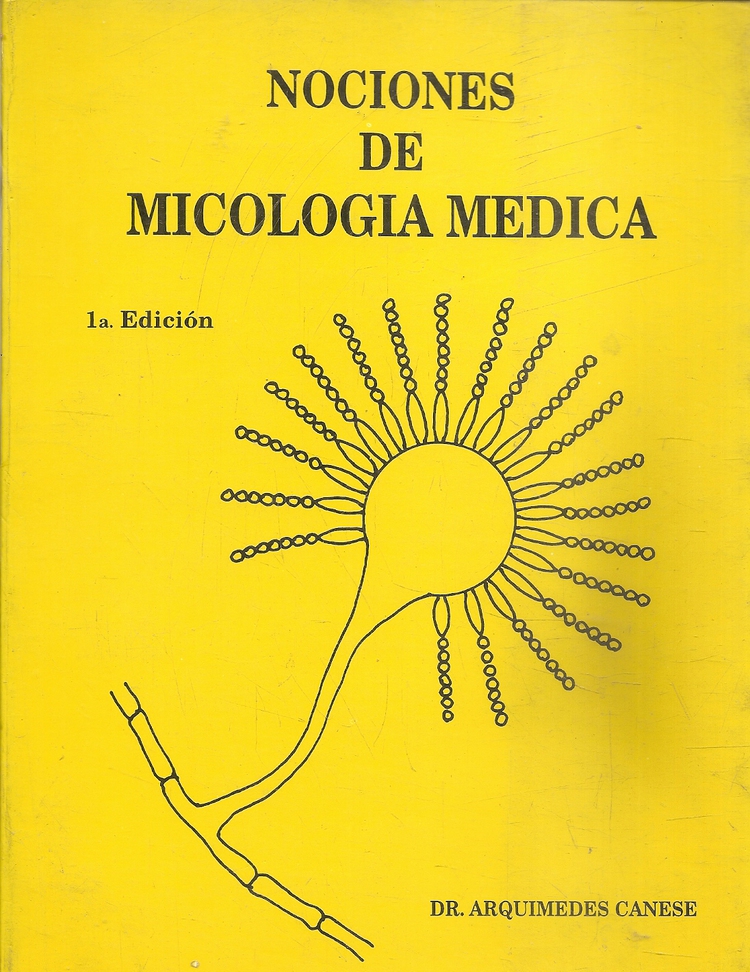 NOCIONES
DE
MICOLOGIA MEDICA

1a. Edición

DR. ARQUIMEDES CANESE